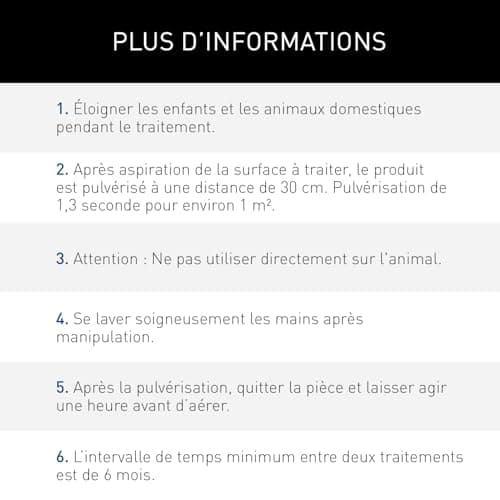 PLUS D'INFORMATIONS

1. Éloigner les enfants et les animaux domestiques pendant le traitement.

2. Après aspiration de la surface à traiter, le produit est pulvérisé à une distance de 30 cm. Pulvérisation de 1,3 seconde pour environ 1 m².

3. Attention : Ne pas utiliser directement sur l'animal.

4. Se laver soigneusement les mains après manipulation.

5. Après la pulvérisation, quitter la pièce et laisser agir une heure avant d'aérer.

6. L'intervalle de temps minimum entre deux traitements est de 6 mois.